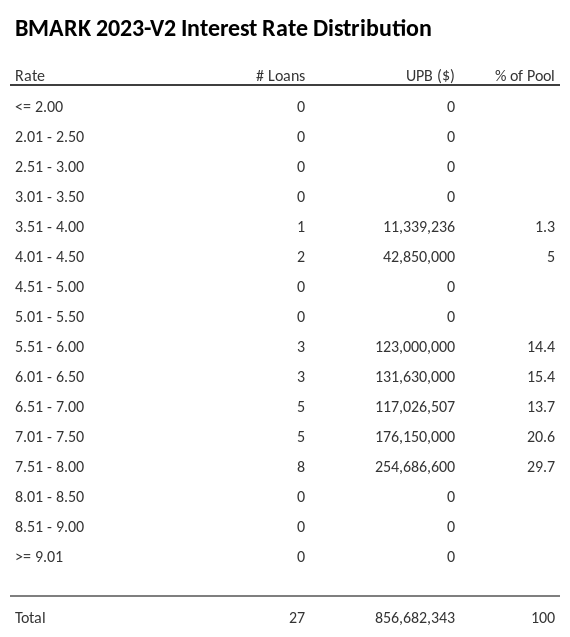 BMARK 2023-V2 Interest Rate Distribution

| Rate | # Loans | UPB ($) | % of Pool |
|---|---|---|---|
| <= 2.00 | 0 | 0 | |
| 2.01 - 2.50 | 0 | 0 | |
| 2.51 - 3.00 | 0 | 0 | |
| 3.01 - 3.50 | 0 | 0 | |
| 3.51 - 4.00 | 1 | 11,339,236 | 1.3 |
| 4.01 - 4.50 | 2 | 42,850,000 | 5 |
| 4.51 - 5.00 | 0 | 0 | |
| 5.01 - 5.50 | 0 | 0 | |
| 5.51 - 6.00 | 3 | 123,000,000 | 14.4 |
| 6.01 - 6.50 | 3 | 131,630,000 | 15.4 |
| 6.51 - 7.00 | 5 | 117,026,507 | 13.7 |
| 7.01 - 7.50 | 5 | 176,150,000 | 20.6 |
| 7.51 - 8.00 | 8 | 254,686,600 | 29.7 |
| 8.01 - 8.50 | 0 | 0 | |
| 8.51 - 9.00 | 0 | 0 | |
| >= 9.01 | 0 | 0 | |
| Total | 27 | 856,682,343 | 100 |